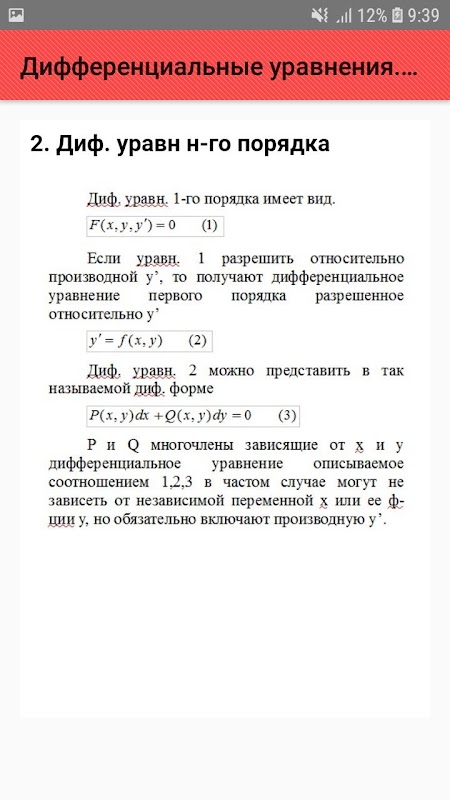 12% 9:39

Дифференциальные уравнения....

2. Диф. уравн н-го порядка

Диф. уравн. 1-го порядка имеет вид.

$F(x, y, y') = 0$ (1)

Если уравн. 1 разрешить относительно производной y', то получают дифференциальное уравнение первого порядка разрешенное относительно y'

$y' = f(x, y)$ (2)

Диф. уравн. 2 можно представить в так называемой диф. форме

$P(x, y)dx + Q(x, y)dy = 0$ (3)

P и Q многочлены зависящие от x и y дифференциальное уравнение описываемое соотношением 1,2,3 в частом случае могут не зависеть от независимой переменной x или ее ф-ции y, но обязательно включают производную y'.